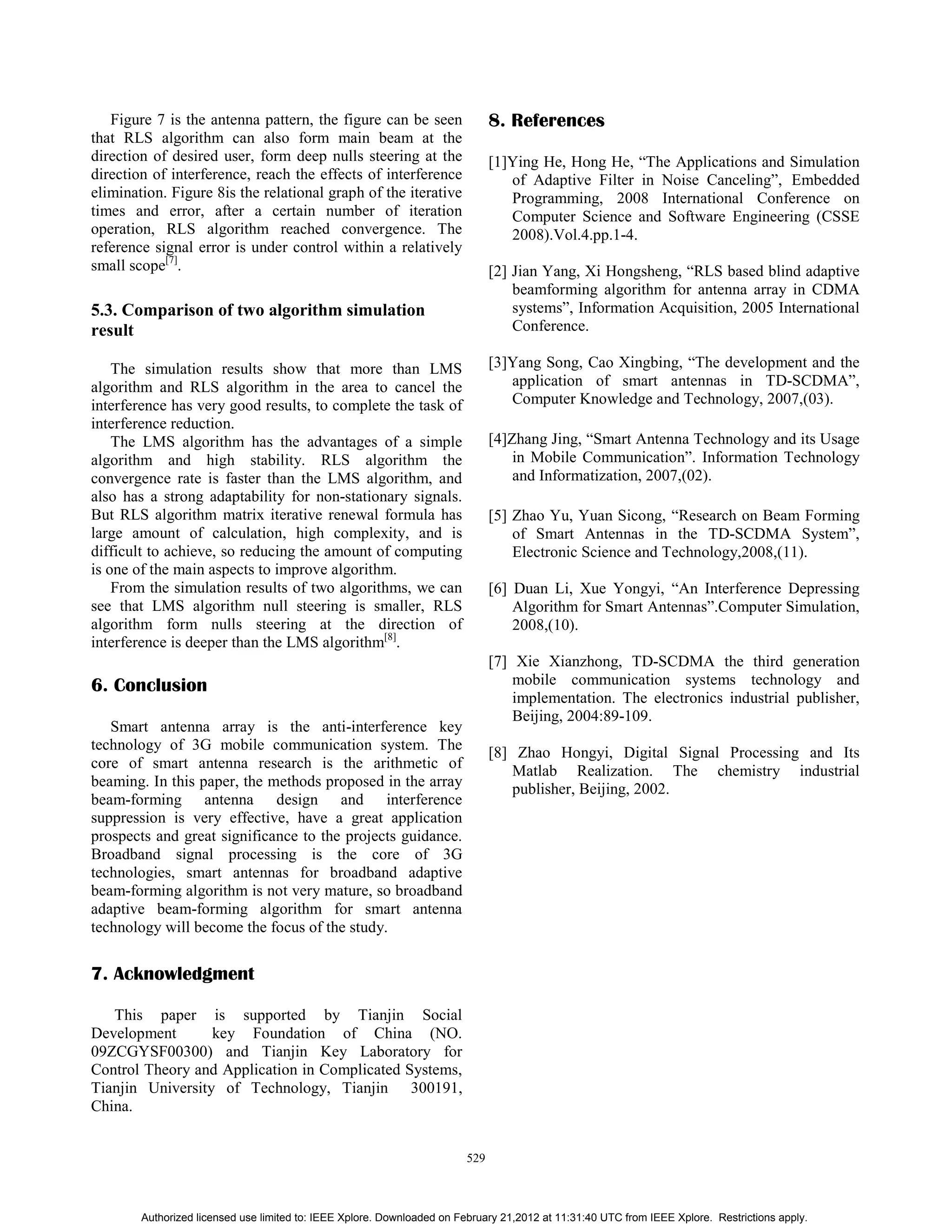 Figure 7 is the antenna pattern, the figure can be seen that RLS algorithm can also form main beam at the direction of desired user, form deep nulls steering at the direction of interference, reach the effects of interference elimination. Figure 8is the relational graph of the iterative times and error, after a certain number of iteration operation, RLS algorithm reached convergence. The reference signal error is under control within a relatively small scope$^{[7]}$.

5.3. Comparison of two algorithm simulation result

The simulation results show that more than LMS algorithm and RLS algorithm in the area to cancel the interference has very good results, to complete the task of interference reduction.

The LMS algorithm has the advantages of a simple algorithm and high stability. RLS algorithm the convergence rate is faster than the LMS algorithm, and also has a strong adaptability for non-stationary signals. But RLS algorithm matrix iterative renewal formula has large amount of calculation, high complexity, and is difficult to achieve, so reducing the amount of computing is one of the main aspects to improve algorithm.

From the simulation results of two algorithms, we can see that LMS algorithm null steering is smaller, RLS algorithm form nulls steering at the direction of interference is deeper than the LMS algorithm$^{[8]}$.

6. Conclusion

Smart antenna array is the anti-interference key technology of 3G mobile communication system. The core of smart antenna research is the arithmetic of beaming. In this paper, the methods proposed in the array beam-forming antenna design and interference suppression is very effective, have a great application prospects and great significance to the projects guidance. Broadband signal processing is the core of 3G technologies, smart antennas for broadband adaptive beam-forming algorithm is not very mature, so broadband adaptive beam-forming algorithm for smart antenna technology will become the focus of the study.

7. Acknowledgment

This paper is supported by Tianjin Social Development key Foundation of China (NO. 09ZCGYSF00300) and Tianjin Key Laboratory for Control Theory and Application in Complicated Systems, Tianjin University of Technology, Tianjin 300191, China.

8. References

[1]Ying He, Hong He, “The Applications and Simulation of Adaptive Filter in Noise Canceling”, Embedded Programming, 2008 International Conference on Computer Science and Software Engineering (CSSE 2008).Vol.4.pp.1-4.

[2] Jian Yang, Xi Hongsheng, “RLS based blind adaptive beamforming algorithm for antenna array in CDMA systems”, Information Acquisition, 2005 International Conference.

[3]Yang Song, Cao Xingbing, “The development and the application of smart antennas in TD-SCDMA”, Computer Knowledge and Technology, 2007,(03).

[4]Zhang Jing, “Smart Antenna Technology and its Usage in Mobile Communication”. Information Technology and Informatization, 2007,(02).

[5] Zhao Yu, Yuan Sicong, “Research on Beam Forming of Smart Antennas in the TD-SCDMA System”, Electronic Science and Technology,2008,(11).

[6] Duan Li, Xue Yongyi, “An Interference Depressing Algorithm for Smart Antennas”.Computer Simulation, 2008,(10).

[7] Xie Xianzhong, TD-SCDMA the third generation mobile communication systems technology and implementation. The electronics industrial publisher, Beijing, 2004:89-109.

[8] Zhao Hongyi, Digital Signal Processing and Its Matlab Realization. The chemistry industrial publisher, Beijing, 2002.

529

Authorized licensed use limited to: IEEE Xplore. Downloaded on February 21,2012 at 11:31:40 UTC from IEEE Xplore. Restrictions apply.